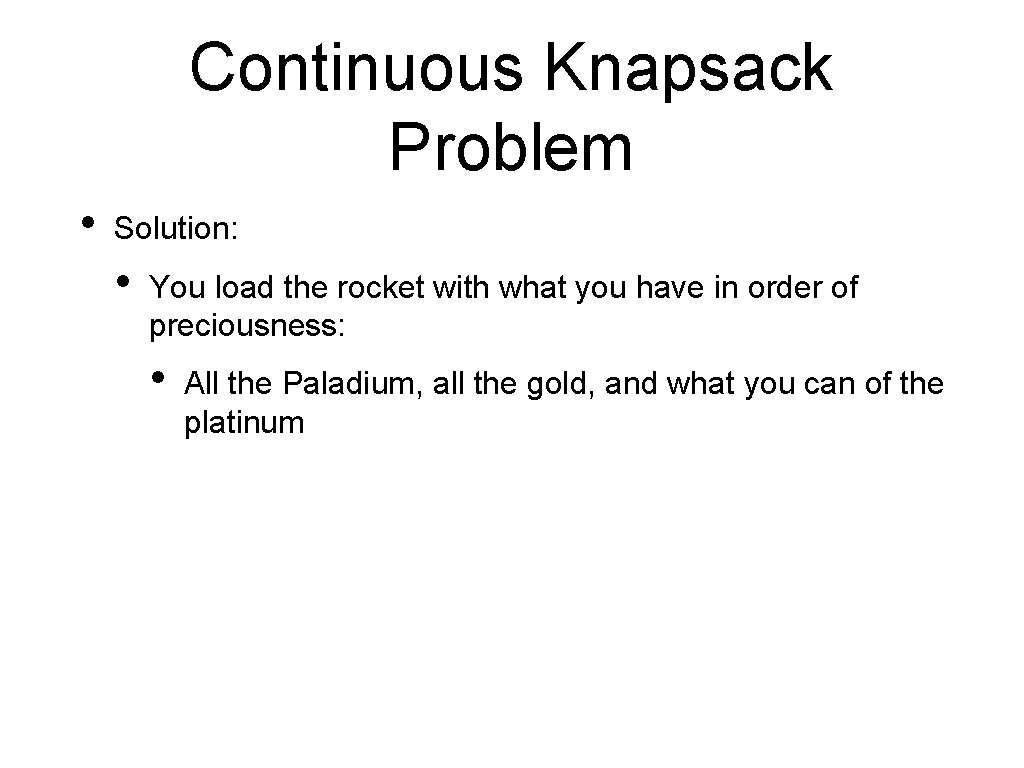 Continuous Knapsack Problem

• Solution:

• You load the rocket with what you have in order of preciousness:

• All the Paladium, all the gold, and what you can of the platinum